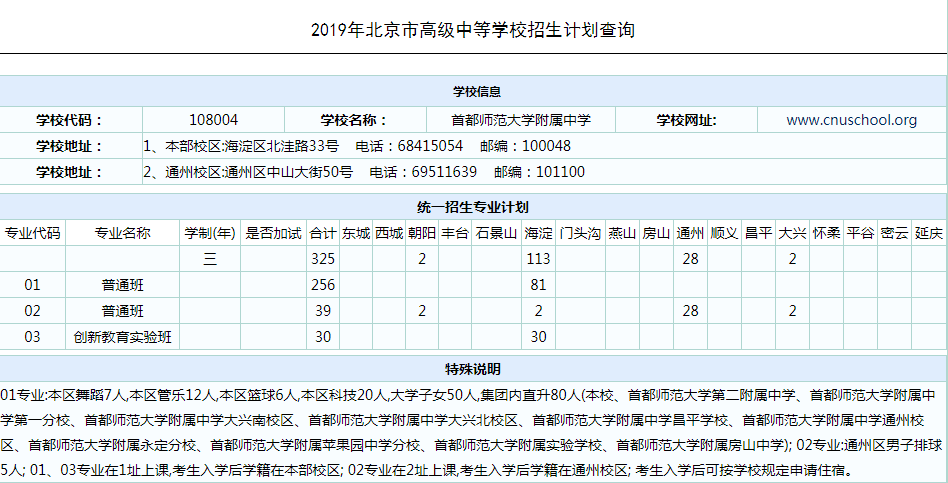 2019年北京市高级中等学校招生计划查询

学校信息

| 学校代码： | 108004 | 学校名称： | 首都师范大学附属中学 | 学校网址: | www.cnuschool.org |
|---|---|---|---|---|---|
| 学校地址： | 1、本部校区:海淀区北洼路33号 电话：68415054 邮编：100048 | | | | |
| 学校地址： | 2、通州校区:通州区中山大街50号 电话：69511639 邮编：101100 | | | | |

统一招生专业计划

| 专业代码 | 专业名称 | 学制(年) | 是否加试 | 合计 | 东城 | 西城 | 朝阳 | 丰台 | 石景山 | 海淀 | 门头沟 | 燕山 | 房山 | 通州 | 顺义 | 昌平 | 大兴 | 怀柔 | 平谷 | 密云 | 延庆 |
|---|---|---|---|---|---|---|---|---|---|---|---|---|---|---|---|---|---|---|---|---|---|
| | | 三 | | 325 | | | 2 | | | 113 | | | | 28 | | | 2 | | | | |
| 01 | 普通班 | | | 256 | | | | | | 81 | | | | | | | | | | | |
| 02 | 普通班 | | | 39 | | | 2 | | | 2 | | | | 28 | | | 2 | | | | |
| 03 | 创新教育实验班 | | | 30 | | | | | | 30 | | | | | | | | | | | |

特殊说明

01专业:本区舞蹈7人,本区管乐12人,本区篮球6人,本区科技20人,大学子女50人,集团内直升80人(本校、首都师范大学第二附属中学、首都师范大学附属中学第一分校、首都师范大学附属中学大兴南校区、首都师范大学附属中学大兴北校区、首都师范大学附属中学昌平学校、首都师范大学附属中学通州校区、首都师范大学附属永定分校、首都师范大学附属苹果园中学分校、首都师范大学附属实验学校、首都师范大学附属房山中学); 02专业:通州区男子排球5人; 01、03专业在1址上课,考生入学后学籍在本部校区; 02专业在2址上课,考生入学后学籍在通州校区; 考生入学后可按学校规定申请住宿。